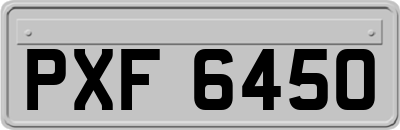 PXF 6450